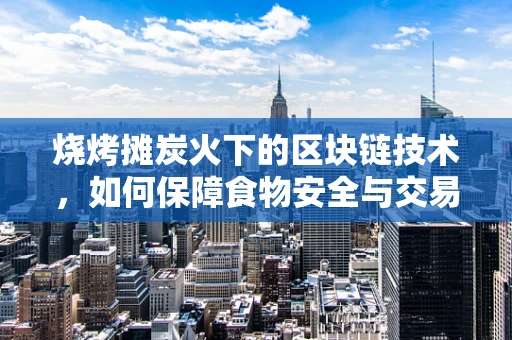 烧烤摊炭火下的区块链技术，如何保障食物安全与交易